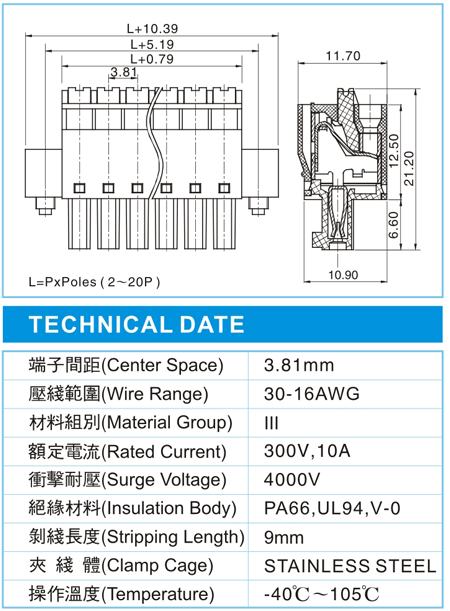 L+10.39
L+5.19
L+0.79
3.81
11.70
12.50
21.20
6.60
10.90
L=PxPoles ( 2～20P )

TECHNICAL DATE

| 端子間距(Center Space) | 3.81mm |
|---|---|
| 壓綫範圍(Wire Range) | 30-16AWG |
| 材料組別(Material Group) | III |
| 額定電流(Rated Current) | 300V,10A |
| 衝擊耐壓(Surge Voltage) | 4000V |
| 絕緣材料(Insulation Body) | PA66,UL94,V-0 |
| 剝綫長度(Stripping Length) | 9mm |
| 夾 綫 體(Clamp Cage) | STAINLESS STEEL |
| 操作溫度(Temperature) | -40℃～105℃ |